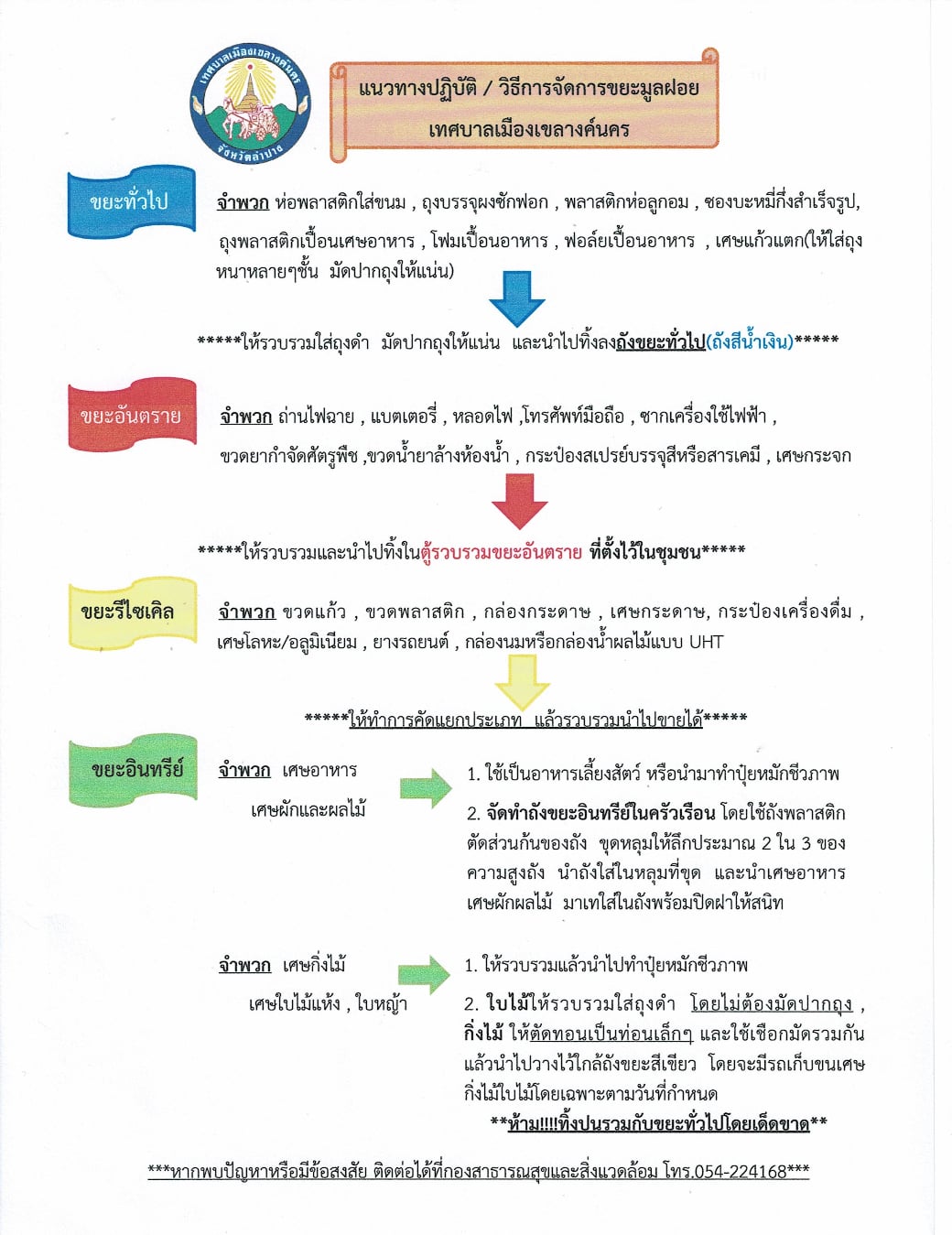 เทศบาลเมืองเขลางค์นคร
จังหวัดลำปาง

แนวทางปฏิบัติ / วิธีการจัดการขยะมูลฝอย
เทศบาลเมืองเขลางค์นคร

ขยะทั่วไป

จำพวก ห่อพลาสติกใส่ขนม , ถุงบรรจุผงซักฟอก , พลาสติกห่อลูกอม , ซองบะหมี่กึ่งสำเร็จรูป, ถุงพลาสติกเปื้อนเศษอาหาร , โฟมเปื้อนอาหาร , ฟอล์ยเปื้อนอาหาร , เศษแก้วแตก(ให้ใส่ถุงหนาหลายๆชั้น มัดปากถุงให้แน่น)

*****ให้รวบรวมใส่ถุงดำ มัดปากถุงให้แน่น และนำไปทิ้งลงถังขยะทั่วไป(ถังสีน้ำเงิน)*****

ขยะอันตราย

จำพวก ถ่านไฟฉาย , แบตเตอรี่ , หลอดไฟ ,โทรศัพท์มือถือ , ซากเครื่องใช้ไฟฟ้า , ขวดยากำจัดศัตรูพืช ,ขวดน้ำยาล้างห้องน้ำ , กระป๋องสเปรย์บรรจุสีหรือสารเคมี , เศษกระจก

*****ให้รวบรวมและนำไปทิ้งในตู้รวบรวมขยะอันตราย ที่ตั้งไว้ในชุมชน*****

ขยะรีไซเคิล

จำพวก ขวดแก้ว , ขวดพลาสติก , กล่องกระดาษ , เศษกระดาษ, กระป๋องเครื่องดื่ม , เศษโลหะ/อลูมิเนียม , ยางรถยนต์ , กล่องนมหรือกล่องน้ำผลไม้แบบ UHT

*****ให้ทำการคัดแยกประเภท แล้วรวบรวมนำไปขายได้*****

ขยะอินทรีย์

จำพวก เศษอาหาร
เศษผักและผลไม้

1. ใช้เป็นอาหารเลี้ยงสัตว์ หรือนำมาทำปุ๋ยหมักชีวภาพ

2. จัดทำถังขยะอินทรีย์ในครัวเรือน โดยใช้ถังพลาสติก ตัดส่วนก้นของถัง ขุดหลุมให้ลึกประมาณ 2 ใน 3 ของความสูงถัง นำถังใส่ในหลุมที่ขุด และนำเศษอาหาร เศษผักผลไม้ มาเทใส่ในถังพร้อมปิดฝาให้สนิท

จำพวก เศษกิ่งไม้
เศษใบไม้แห้ง , ใบหญ้า

1. ให้รวบรวมแล้วนำไปทำปุ๋ยหมักชีวภาพ

2. ใบไม้ให้รวบรวมใส่ถุงดำ โดยไม่ต้องมัดปากถุง , กิ่งไม้ ให้ตัดทอนเป็นท่อนเล็กๆ และใช้เชือกมัดรวมกัน แล้วนำไปวางไว้ใกล้ถังขยะสีเขียว โดยจะมีรถเก็บขนเศษกิ่งไม้ใบไม้โดยเฉพาะตามวันที่กำหนด

**ห้าม!!!!ทิ้งปนรวมกับขยะทั่วไปโดยเด็ดขาด**

***หากพบปัญหาหรือมีข้อสงสัย ติดต่อได้ที่กองสาธารณสุขและสิ่งแวดล้อม โทร.054-224168***